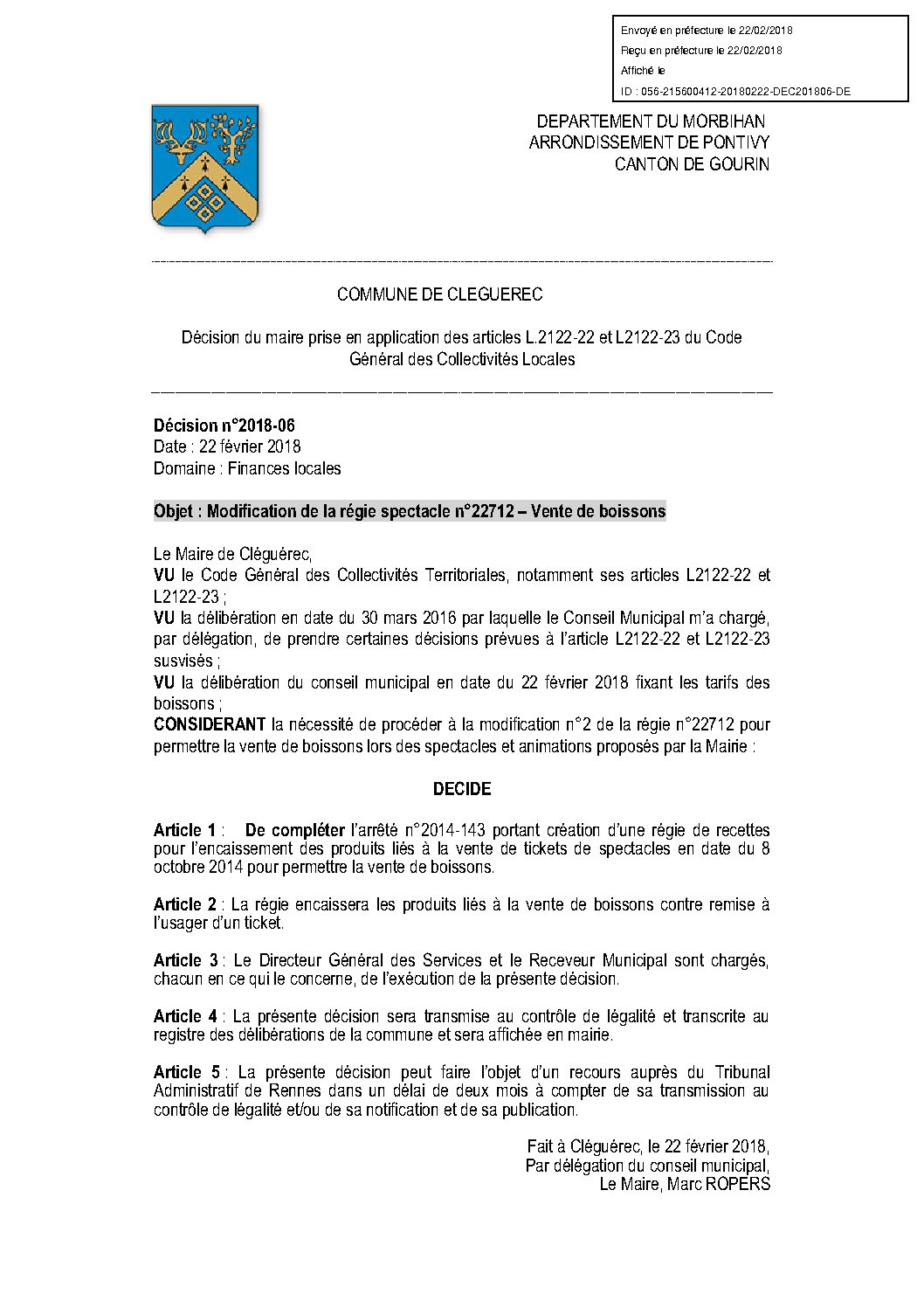 Envoyé en préfecture le 22/02/2018
Reçu en préfecture le 22/02/2018
Affiché le
ID : 056-215600412-20180222-DEC201806-DE

DEPARTEMENT DU MORBIHAN
ARRONDISSEMENT DE PONTIVY
CANTON DE GOURIN

COMMUNE DE CLEGUEREC

Décision du maire prise en application des articles L.2122-22 et L2122-23 du Code Général des Collectivités Locales

Décision n°2018-06
Date : 22 février 2018
Domaine : Finances locales

Objet : Modification de la régie spectacle n°22712 – Vente de boissons

Le Maire de Cléguérec,
VU le Code Général des Collectivités Territoriales, notamment ses articles L2122-22 et L2122-23 ;
VU la délibération en date du 30 mars 2016 par laquelle le Conseil Municipal m'a chargé, par délégation, de prendre certaines décisions prévues à l'article L2122-22 et L2122-23 susvisés ;
VU la délibération du conseil municipal en date du 22 février 2018 fixant les tarifs des boissons ;
CONSIDERANT la nécessité de procéder à la modification n°2 de la régie n°22712 pour permettre la vente de boissons lors des spectacles et animations proposés par la Mairie :

DECIDE

Article 1 : De compléter l'arrêté n°2014-143 portant création d'une régie de recettes pour l'encaissement des produits liés à la vente de tickets de spectacles en date du 8 octobre 2014 pour permettre la vente de boissons.

Article 2 : La régie encaissera les produits liés à la vente de boissons contre remise à l'usager d'un ticket.

Article 3 : Le Directeur Général des Services et le Receveur Municipal sont chargés, chacun en ce qui le concerne, de l'exécution de la présente décision.

Article 4 : La présente décision sera transmise au contrôle de légalité et transcrite au registre des délibérations de la commune et sera affichée en mairie.

Article 5 : La présente décision peut faire l'objet d'un recours auprès du Tribunal Administratif de Rennes dans un délai de deux mois à compter de sa transmission au contrôle de légalité et/ou de sa notification et de sa publication.

Fait à Cléguérec, le 22 février 2018,
Par délégation du conseil municipal,
Le Maire, Marc ROPERS